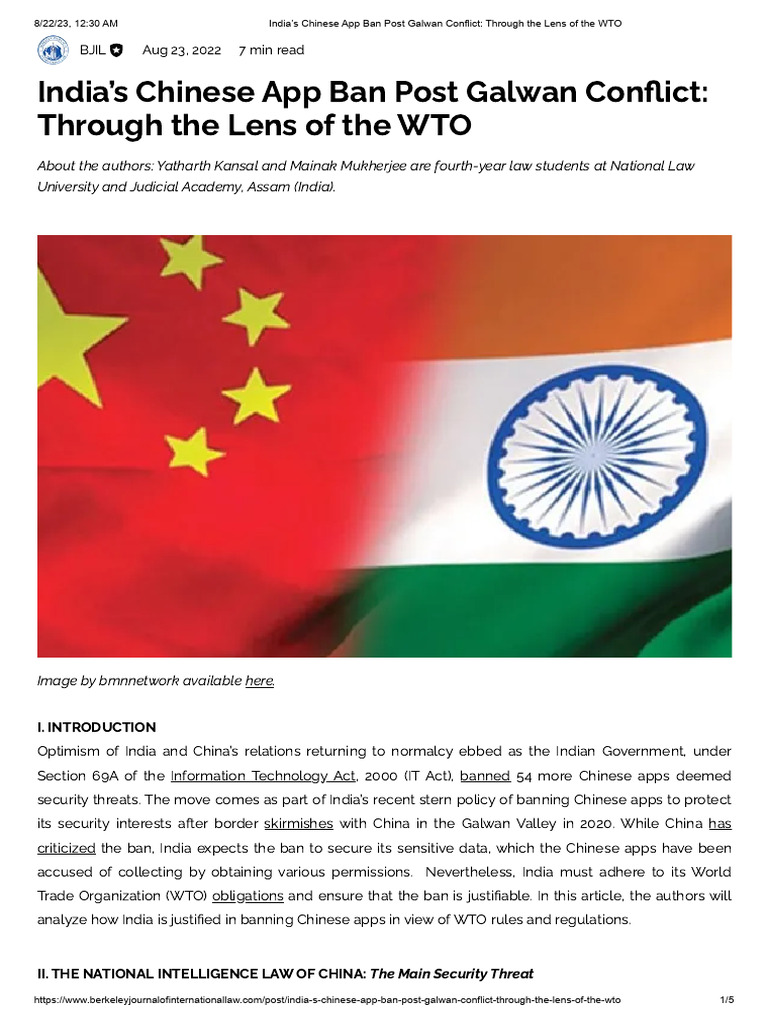 8/22/23, 12:30 AM India's Chinese App Ban Post Galwan Conflict: Through the Lens of the WTO

BJIL Aug 23, 2022 7 min read

India's Chinese App Ban Post Galwan Conflict: Through the Lens of the WTO

About the authors: Yatharth Kansal and Mainak Mukherjee are fourth-year law students at National Law University and Judicial Academy, Assam (India).

Image by bmnnetwork available here.

I. INTRODUCTION

Optimism of India and China's relations returning to normalcy ebbed as the Indian Government, under Section 69A of the Information Technology Act, 2000 (IT Act), banned 54 more Chinese apps deemed security threats. The move comes as part of India's recent stern policy of banning Chinese apps to protect its security interests after border skirmishes with China in the Galwan Valley in 2020. While China has criticized the ban, India expects the ban to secure its sensitive data, which the Chinese apps have been accused of collecting by obtaining various permissions. Nevertheless, India must adhere to its World Trade Organization (WTO) obligations and ensure that the ban is justifiable. In this article, the authors will analyze how India is justified in banning Chinese apps in view of WTO rules and regulations.

II. THE NATIONAL INTELLIGENCE LAW OF CHINA: The Main Security Threat

https://www.berkeleyjournalofinternationallaw.com/post/india-s-chinese-app-ban-post-galwan-conflict-through-the-lens-of-the-wto 1/5